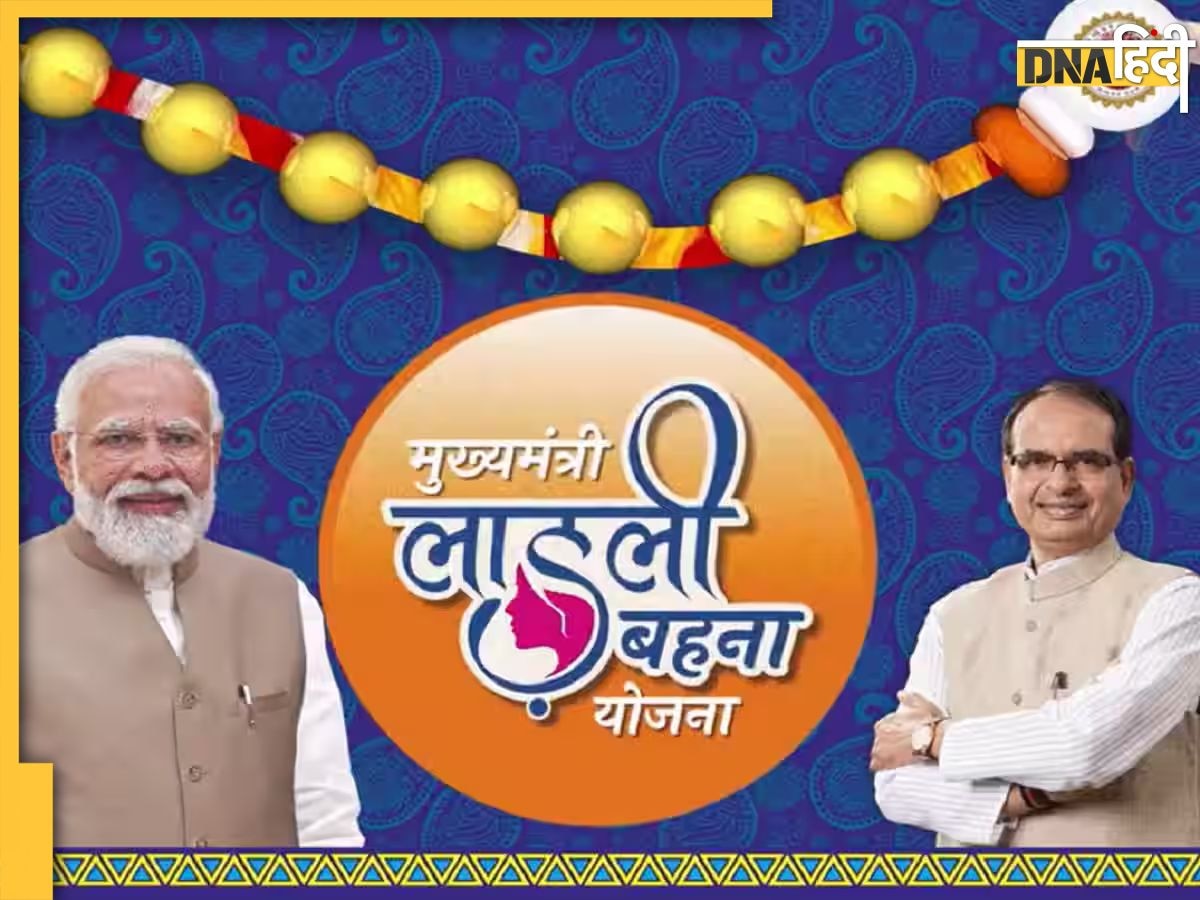 DNA हिंदी

मुख्यमंत्री
लाड़ली
बहना
योजना